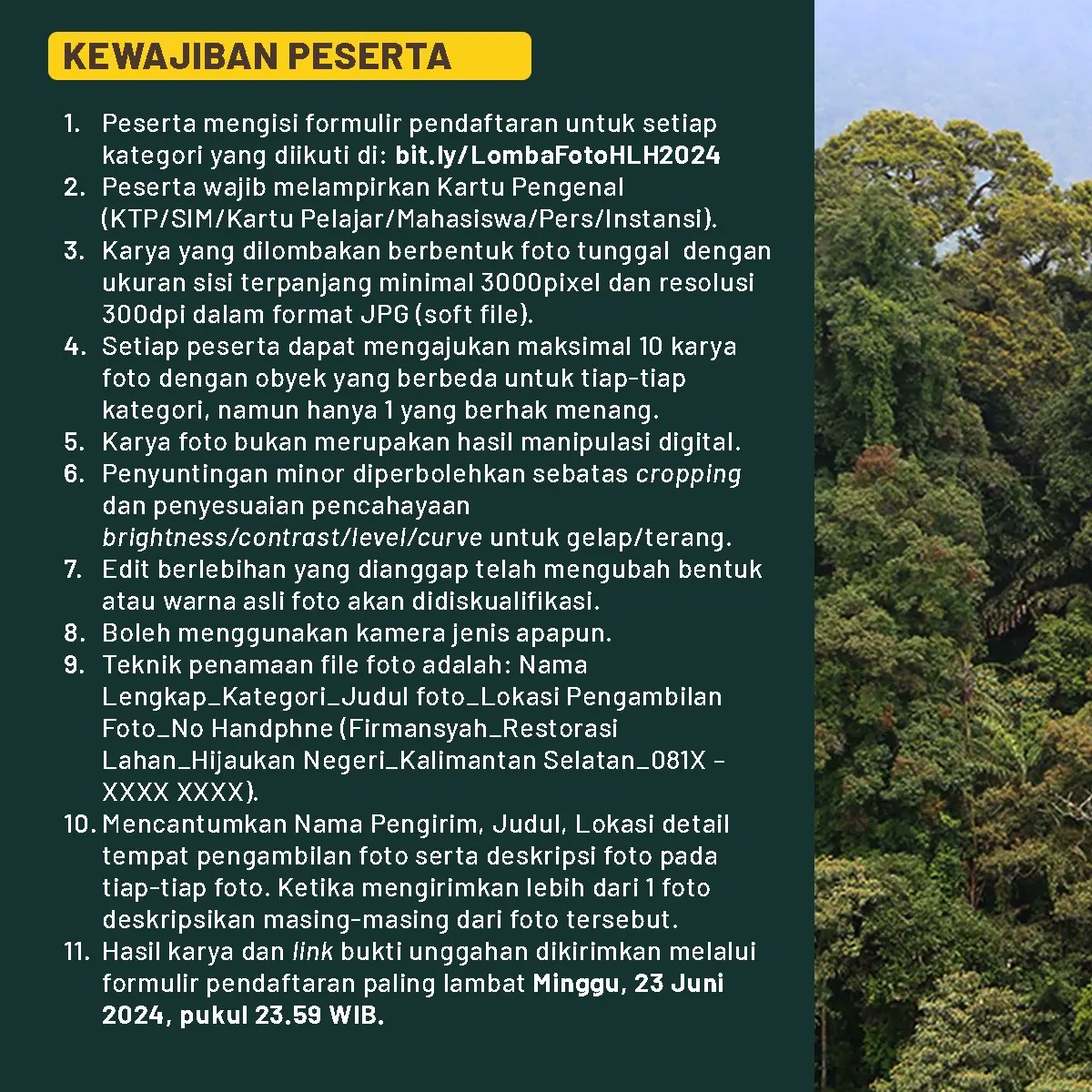 KEWAJIBAN PESERTA

1. Peserta mengisi formulir pendaftaran untuk setiap kategori yang diikuti di: bit.ly/LombaFotoHLH2024
2. Peserta wajib melampirkan Kartu Pengenal (KTP/SIM/Kartu Pelajar/Mahasiswa/Pers/Instansi).
3. Karya yang dilombakan berbentuk foto tunggal dengan ukuran sisi terpanjang minimal 3000pixel dan resolusi 300dpi dalam format JPG (soft file).
4. Setiap peserta dapat mengajukan maksimal 10 karya foto dengan obyek yang berbeda untuk tiap-tiap kategori, namun hanya 1 yang berhak menang.
5. Karya foto bukan merupakan hasil manipulasi digital.
6. Penyuntingan minor diperbolehkan sebatas cropping dan penyesuaian pencahayaan brightness/contrast/level/curve untuk gelap/terang.
7. Edit berlebihan yang dianggap telah mengubah bentuk atau warna asli foto akan didiskualifikasi.
8. Boleh menggunakan kamera jenis apapun.
9. Teknik penamaan file foto adalah: Nama Lengkap_Kategori_Judul foto_Lokasi Pengambilan Foto_No Handphne (Firmansyah_Restorasi Lahan_Hijaukan Negeri_Kalimantan Selatan_081X - XXXX XXXX).
10. Mencantumkan Nama Pengirim, Judul, Lokasi detail tempat pengambilan foto serta deskripsi foto pada tiap-tiap foto. Ketika mengirimkan lebih dari 1 foto deskripsikan masing-masing dari foto tersebut.
11. Hasil karya dan link bukti unggahan dikirimkan melalui formulir pendaftaran paling lambat Minggu, 23 Juni 2024, pukul 23.59 WIB.